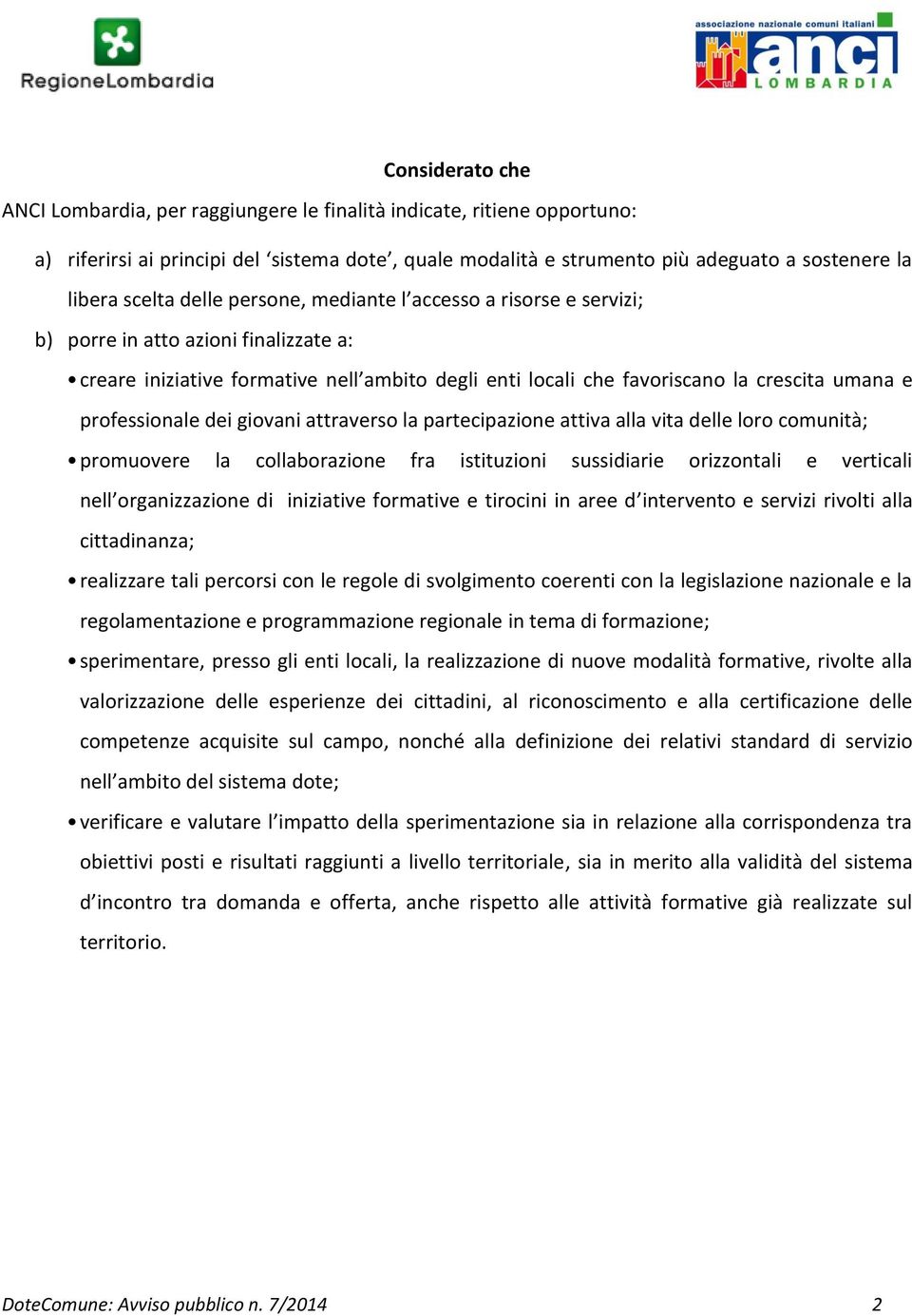 RegioneLombardia

associazione nazionale comuni italiani
anci
LOMBARDIA

Considerato che

ANCI Lombardia, per raggiungere le finalità indicate, ritiene opportuno:

a) riferirsi ai principi del ‘sistema dote’, quale modalità e strumento più adeguato a sostenere la libera scelta delle persone, mediante l’accesso a risorse e servizi;

b) porre in atto azioni finalizzate a:

• creare iniziative formative nell’ambito degli enti locali che favoriscano la crescita umana e professionale dei giovani attraverso la partecipazione attiva alla vita delle loro comunità;

• promuovere la collaborazione fra istituzioni sussidiarie orizzontali e verticali nell’organizzazione di iniziative formative e tirocini in aree d’intervento e servizi rivolti alla cittadinanza;

• realizzare tali percorsi con le regole di svolgimento coerenti con la legislazione nazionale e la regolamentazione e programmazione regionale in tema di formazione;

• sperimentare, presso gli enti locali, la realizzazione di nuove modalità formative, rivolte alla valorizzazione delle esperienze dei cittadini, al riconoscimento e alla certificazione delle competenze acquisite sul campo, nonché alla definizione dei relativi standard di servizio nell’ambito del sistema dote;

• verificare e valutare l’impatto della sperimentazione sia in relazione alla corrispondenza tra obiettivi posti e risultati raggiunti a livello territoriale, sia in merito alla validità del sistema d’incontro tra domanda e offerta, anche rispetto alle attività formative già realizzate sul territorio.

DoteComune: Avviso pubblico n. 7/2014 2